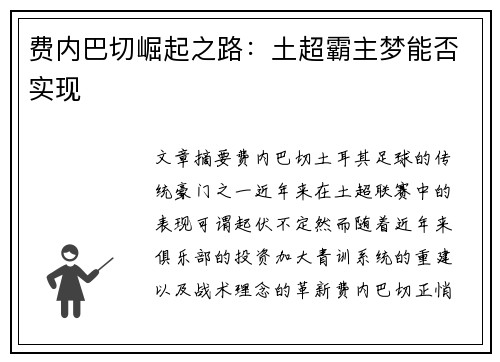 费内巴切崛起之路：土超霸主梦能否实现

文章摘要费内巴切土耳其足球的传统豪门之一近年来在土超联赛中的表现可谓起伏不定然而随着近年来俱乐部的投资加大青训系统的重建以及战术理念的革新费内巴切正悄